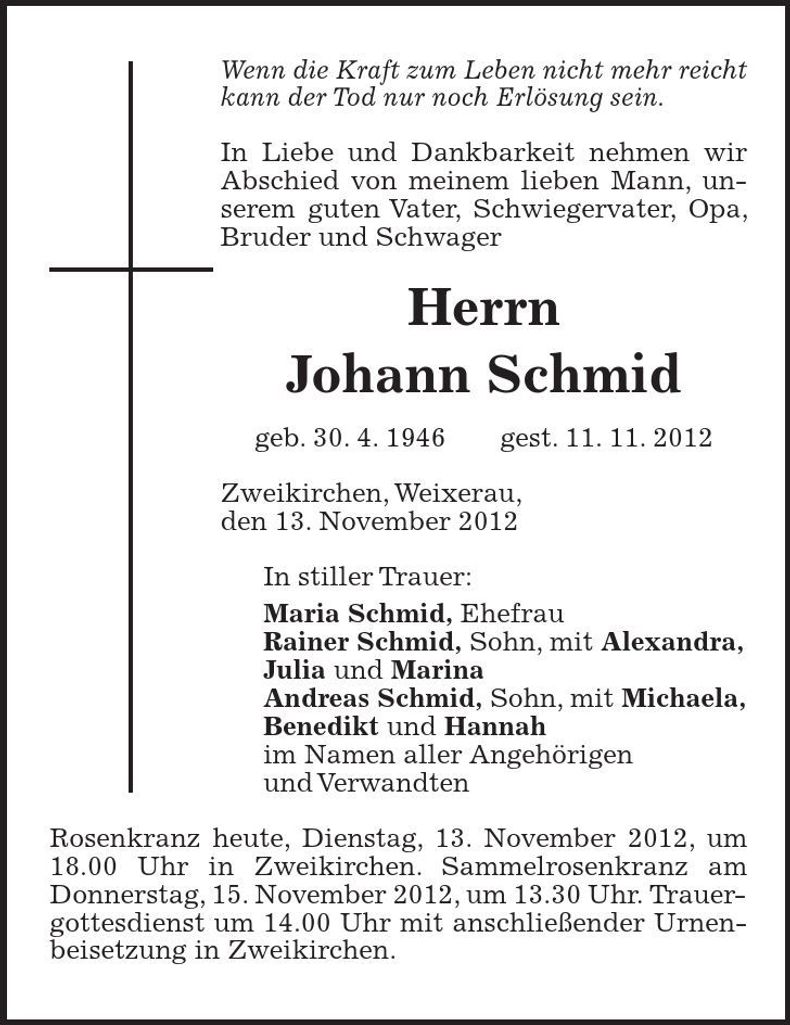 Wenn die Kraft zum Leben nicht mehr reicht
kann der Tod nur noch Erlösung sein.

In Liebe und Dankbarkeit nehmen wir Abschied von meinem lieben Mann, unserem guten Vater, Schwiegervater, Opa, Bruder und Schwager

Herrn
Johann Schmid

geb. 30. 4. 1946   gest. 11. 11. 2012

Zweikirchen, Weixerau,
den 13. November 2012

In stiller Trauer:

Maria Schmid, Ehefrau
Rainer Schmid, Sohn, mit Alexandra, Julia und Marina
Andreas Schmid, Sohn, mit Michaela, Benedikt und Hannah
im Namen aller Angehörigen
und Verwandten

Rosenkranz heute, Dienstag, 13. November 2012, um 18.00 Uhr in Zweikirchen. Sammelrosenkranz am Donnerstag, 15. November 2012, um 13.30 Uhr. Trauergottesdienst um 14.00 Uhr mit anschließender Urnenbeisetzung in Zweikirchen.